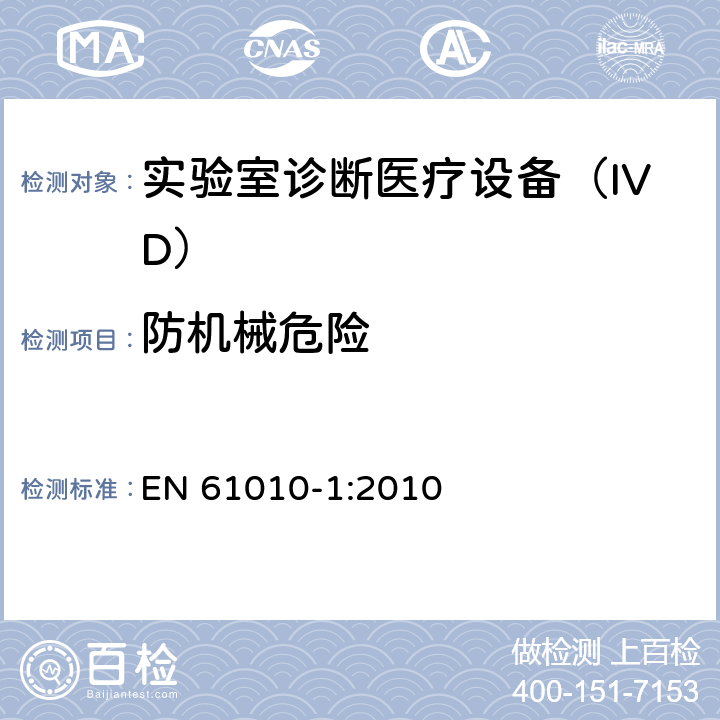 MA CNAS AL ilac-MRA

检测对象： 实验室诊断医疗设备（IVD）

检测项目： 防机械危险

检测标准： EN 61010-1:2010

百检
Baijiantest.com

做检测 上百检
400-151-7153